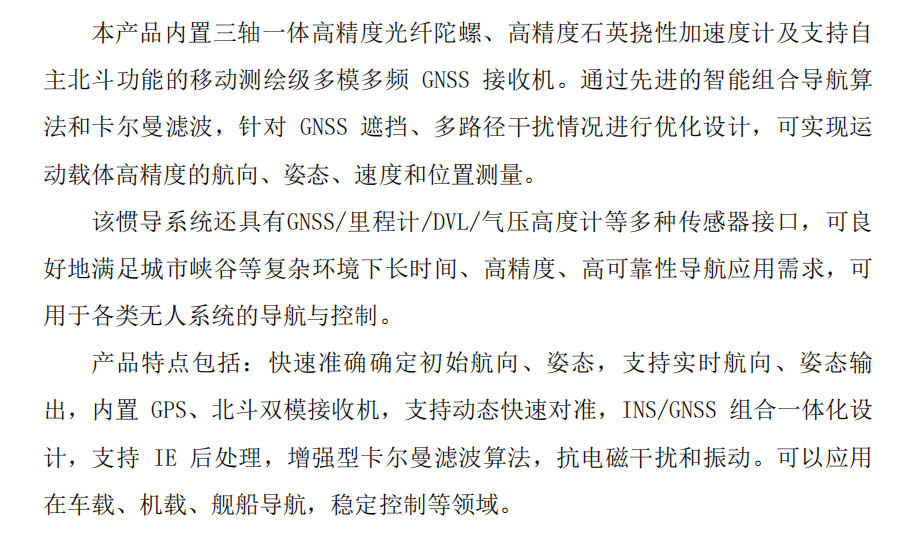 本产品内置三轴一体高精度光纤陀螺、高精度石英挠性加速度计及支持自主北斗功能的移动测绘级多模多频 GNSS 接收机。通过先进的智能组合导航算法和卡尔曼滤波，针对 GNSS 遮挡、多路径干扰情况进行优化设计，可实现运动载体高精度的航向、姿态、速度和位置测量。

该惯导系统还具有GNSS/里程计/DVL/气压高度计等多种传感器接口，可良好地满足城市峡谷等复杂环境下长时间、高精度、高可靠性导航应用需求，可用于各类无人系统的导航与控制。

产品特点包括：快速准确确定初始航向、姿态，支持实时航向、姿态输出，内置 GPS、北斗双模接收机，支持动态快速对准，INS/GNSS 组合一体化设计，支持 IE 后处理，增强型卡尔曼滤波算法，抗电磁干扰和振动。可以应用在车载、机载、舰船导航，稳定控制等领域。